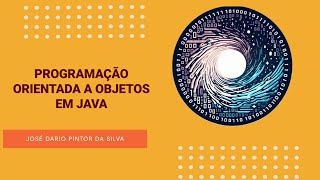 PROGRAMAÇÃO ORIENTADA A OBJETOS EM JAVA

JOSÉ DARIO PINTOR DA SILVA